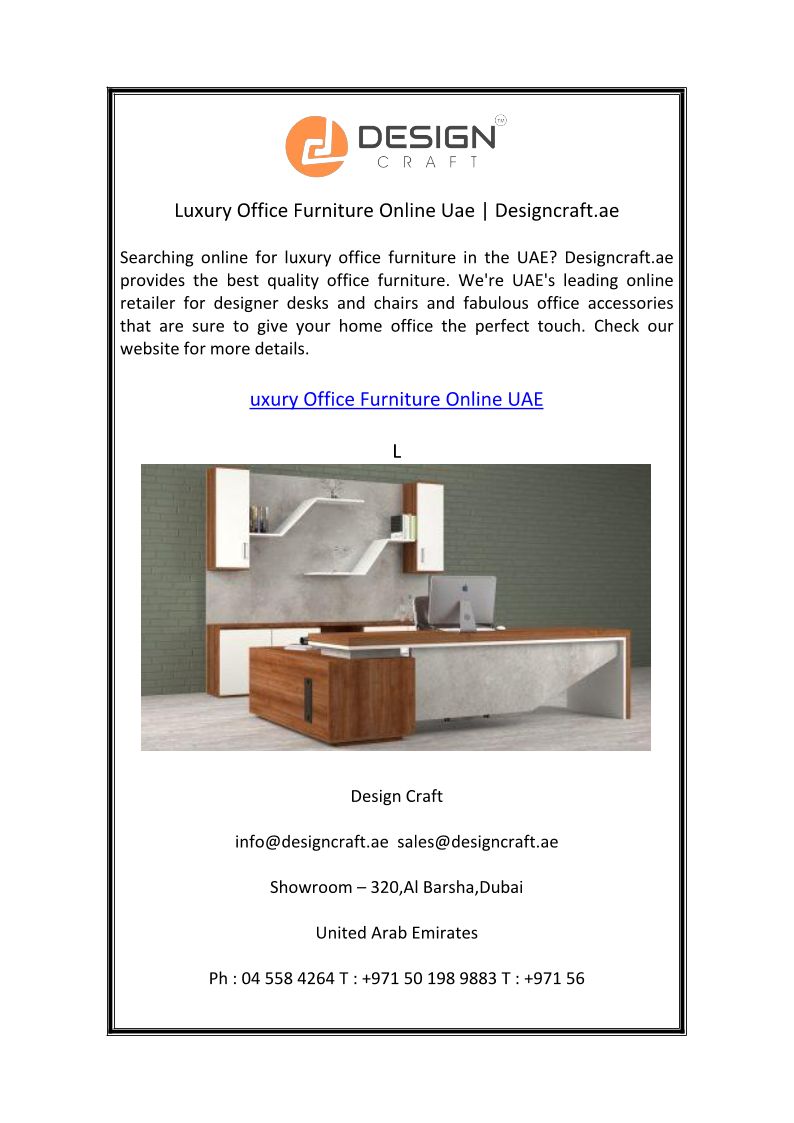 DESIGN
CRAFT
TM

Luxury Office Furniture Online Uae | Designcraft.ae

Searching online for luxury office furniture in the UAE? Designcraft.ae provides the best quality office furniture. We're UAE's leading online retailer for designer desks and chairs and fabulous office accessories that are sure to give your home office the perfect touch. Check our website for more details.

uxury Office Furniture Online UAE

L

Design Craft

info@designcraft.ae sales@designcraft.ae

Showroom – 320,Al Barsha,Dubai

United Arab Emirates

Ph : 04 558 4264 T : +971 50 198 9883 T : +971 56